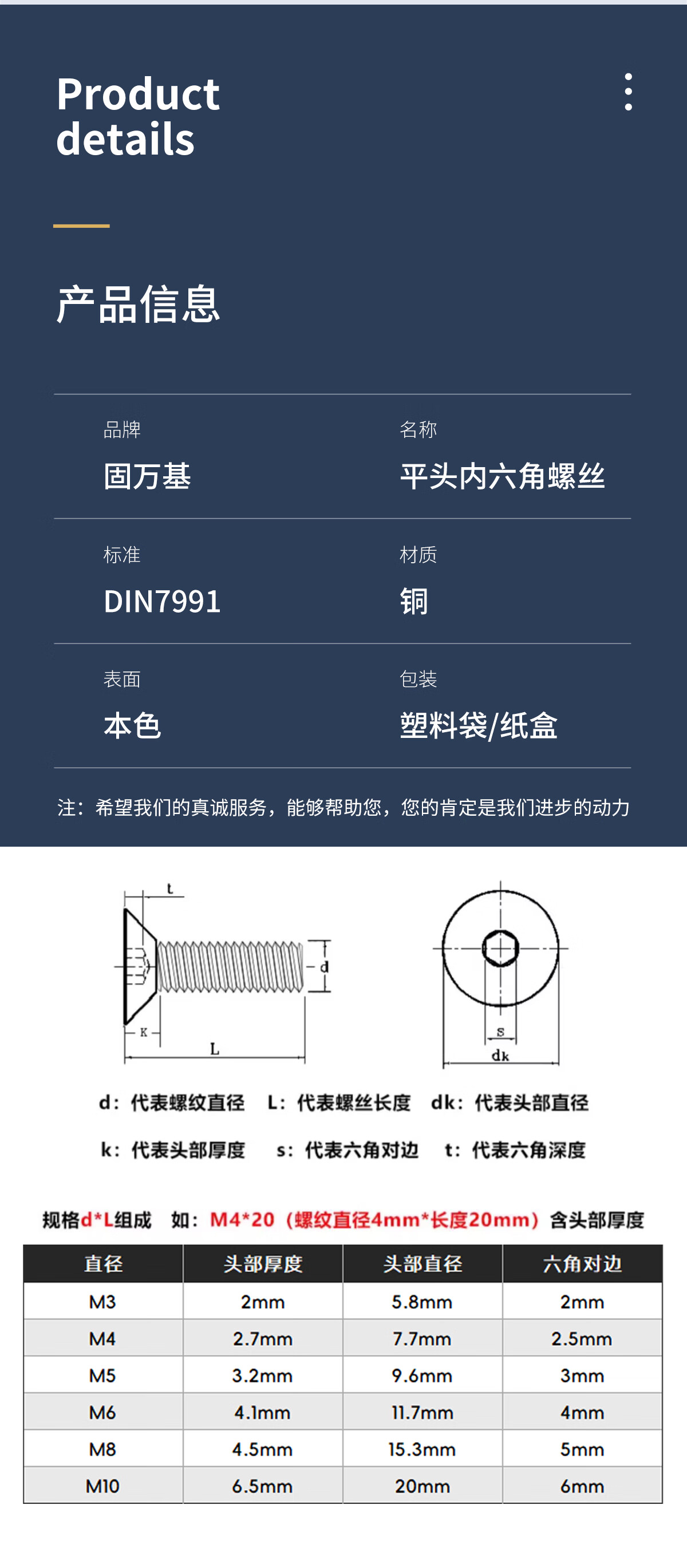 Product details

产品信息

品牌
固万基

名称
平头内六角螺丝

标准
DIN7991

材质
铜

表面
本色

包装
塑料袋/纸盒

注：希望我们的真诚服务，能够帮助您，您的肯定是我们进步的动力

t
d
K
L
s
dk

d：代表螺纹直径　L：代表螺丝长度　dk：代表头部直径

k：代表头部厚度　s：代表六角对边　t：代表六角深度

规格d*L组成　如：M4*20（螺纹直径4mm*长度20mm）含头部厚度

| 直径 | 头部厚度 | 头部直径 | 六角对边 |
|---|---|---|---|
| M3 | 2mm | 5.8mm | 2mm |
| M4 | 2.7mm | 7.7mm | 2.5mm |
| M5 | 3.2mm | 9.6mm | 3mm |
| M6 | 4.1mm | 11.7mm | 4mm |
| M8 | 4.5mm | 15.3mm | 5mm |
| M10 | 6.5mm | 20mm | 6mm |